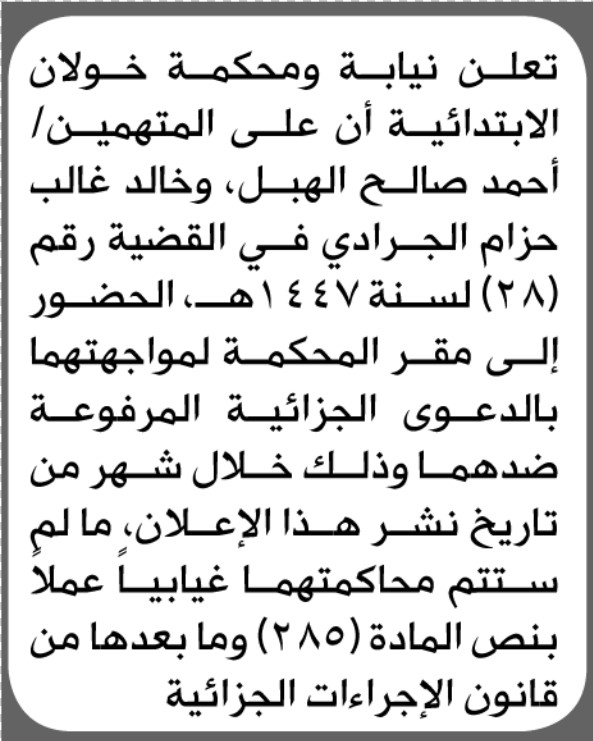 تعلن نيابة ومحكمة خولان الابتدائية أن على المتهمين/ أحمد صالح الهبل، وخالد غالب حزام الجرادي في القضية رقم (٢٨) لسنة ١٤٤٧هـ، الحضور إلى مقر المحكمة لمواجهتهما بالدعوى الجزائية المرفوعة ضدهما وذلك خلال شهر من تاريخ نشر هذا الإعلان، ما لم ستتم محاكمتهما غيابياً عملاً بنص المادة (٢٨٥) وما بعدها من قانون الإجراءات الجزائية